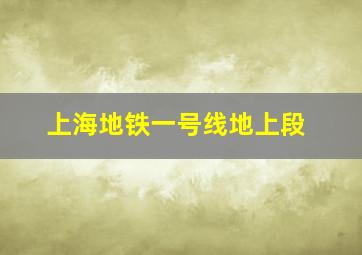 上海地铁一号线地上段